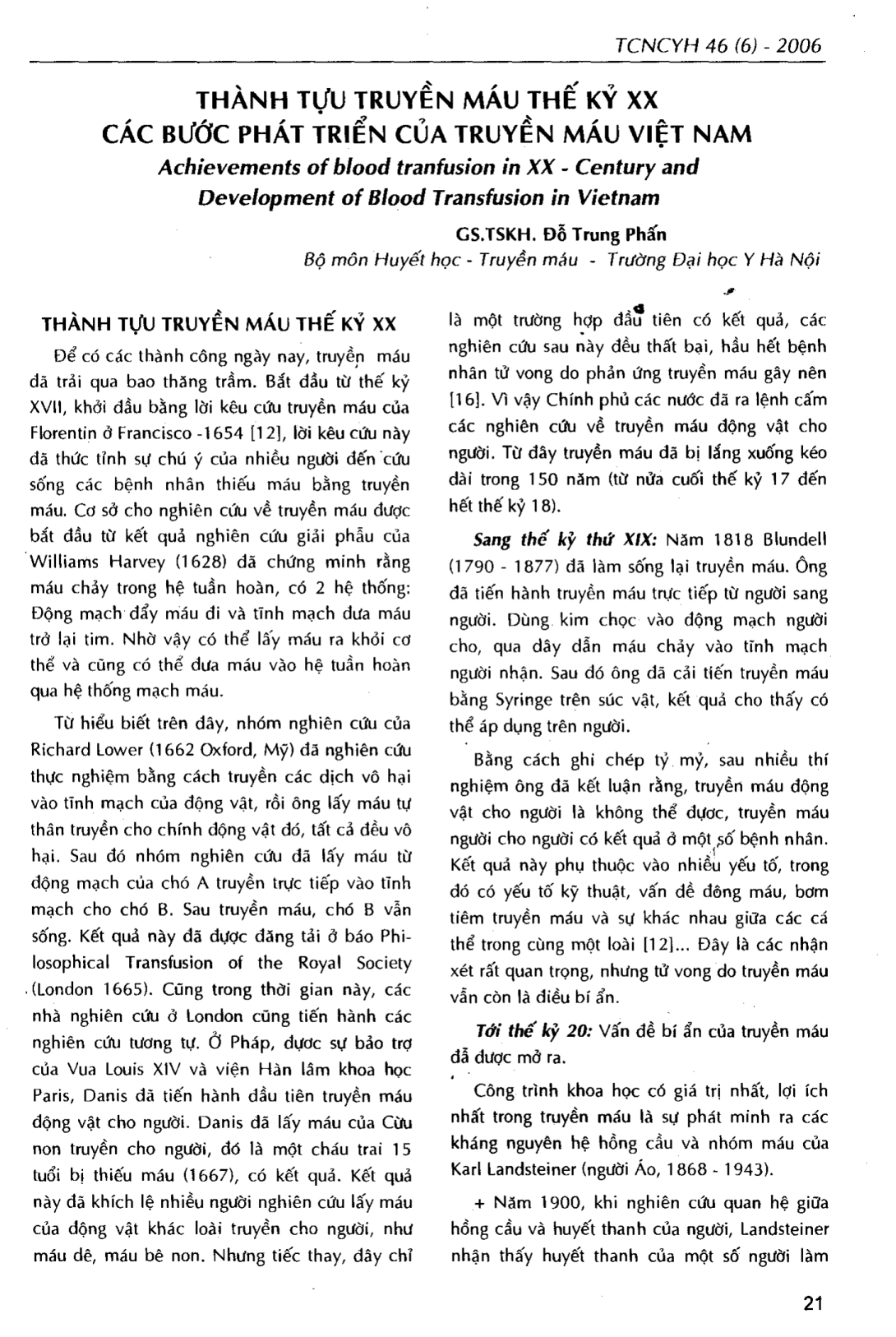 TCNCYH 46 (6) - 2006

THÀNH TỰU TRUYỀN MÁU THẾ KỶ XX
CÁC BƯỚC PHÁT TRIỂN CỦA TRUYỀN MÁU VIỆT NAM
Achievements of blood tranfusion in XX - Century and Development of Blood Transfusion in Vietnam

GS.TSKH. Đỗ Trung Phấn
Bộ môn Huyết học - Truyền máu - Trường Đại học Y Hà Nội

THÀNH TỰU TRUYỀN MÁU THẾ KỶ XX

Để có các thành công ngày nay, truyền máu đã trải qua bao thăng trầm. Bắt đầu từ thế kỷ XVII, khởi đầu bằng lời kêu cứu truyền máu của Florentin ở Francisco -1654 [12], lời kêu cứu này đã thức tỉnh sự chú ý của nhiều người đến cứu sống các bệnh nhân thiếu máu bằng truyền máu. Cơ sở cho nghiên cứu về truyền máu được bắt đầu từ kết quả nghiên cứu giải phẫu của Williams Harvey (1628) đã chứng minh rằng máu chảy trong hệ tuần hoàn, có 2 hệ thống: Động mạch đẩy máu đi và tĩnh mạch đưa máu trở lại tim. Nhờ vậy có thể lấy máu ra khỏi cơ thể và cũng có thể đưa máu vào hệ tuần hoàn qua hệ thống mạch máu.

Từ hiểu biết trên đây, nhóm nghiên cứu của Richard Lower (1662 Oxford, Mỹ) đã nghiên cứu thực nghiệm bằng cách truyền các dịch vô hại vào tĩnh mạch của động vật, rồi ông lấy máu tự thân truyền cho chính động vật đó, tất cả đều vô hại. Sau đó nhóm nghiên cứu đã lấy máu từ động mạch của chó A truyền trực tiếp vào tĩnh mạch cho chó B. Sau truyền máu, chó B vẫn sống. Kết quả này đã được đăng tải ở báo Philosophical Transfusion of the Royal Society (London 1665). Cũng trong thời gian này, các nhà nghiên cứu ở London cũng tiến hành các nghiên cứu tương tự. Ở Pháp, được sự bảo trợ của Vua Louis XIV và viện Hàn lâm khoa học Paris, Danis đã tiến hành đầu tiên truyền máu động vật cho người. Danis đã lấy máu của Cừu non truyền cho người, đó là một cháu trai 15 tuổi bị thiếu máu (1667), có kết quả. Kết quả này đã khích lệ nhiều người nghiên cứu lấy máu của động vật khác loài truyền cho người, như máu dê, máu bê non. Nhưng tiếc thay, đây chỉ là một trường hợp đầu tiên có kết quả, các nghiên cứu sau này đều thất bại, hầu hết bệnh nhân tử vong do phản ứng truyền máu gây nên [16]. Vì vậy Chính phủ các nước đã ra lệnh cấm các nghiên cứu về truyền máu động vật cho người. Từ đây truyền máu đã bị lắng xuống kéo dài trong 150 năm (từ nửa cuối thế kỷ 17 đến hết thế kỷ 18).

Sang thế kỷ thứ XIX: Năm 1818 Blundell (1790 - 1877) đã làm sống lại truyền máu. Ông đã tiến hành truyền máu trực tiếp từ người sang người. Dùng kim chọc vào động mạch người cho, qua dây dẫn máu chảy vào tĩnh mạch người nhận. Sau đó ông đã cải tiến truyền máu bằng Syringe trên súc vật, kết quả cho thấy có thể áp dụng trên người.

Bằng cách ghi chép tỷ mỷ, sau nhiều thí nghiệm ông đã kết luận rằng, truyền máu động vật cho người là không thể được, truyền máu người cho người có kết quả ở một số bệnh nhân. Kết quả này phụ thuộc vào nhiều yếu tố, trong đó có yếu tố kỹ thuật, vấn đề đông máu, bơm tiêm truyền máu và sự khác nhau giữa các cá thể trong cùng một loài [12]... Đây là các nhận xét rất quan trọng, nhưng tử vong do truyền máu vẫn còn là điều bí ẩn.

Tới thế kỷ 20: Vấn đề bí ẩn của truyền máu đã được mở ra.

Công trình khoa học có giá trị nhất, lợi ích nhất trong truyền máu là sự phát minh ra các kháng nguyên hệ hồng cầu và nhóm máu của Karl Landsteiner (người Áo, 1868 - 1943).

+ Năm 1900, khi nghiên cứu quan hệ giữa hồng cầu và huyết thanh của người, Landsteiner nhận thấy huyết thanh của một số người làm

21